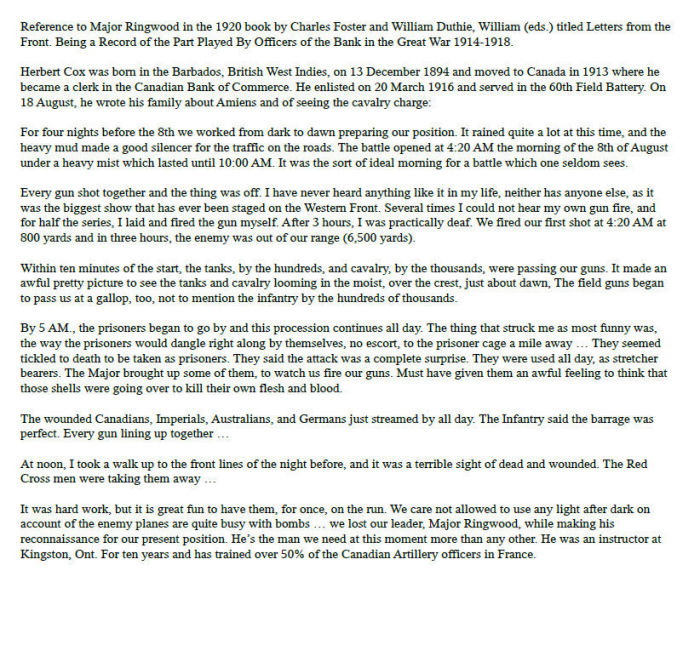 Reference to Major Ringwood in the 1920 book by Charles Foster and William Duthie, William (eds.) titled Letters from the Front. Being a Record of the Part Played By Officers of the Bank in the Great War 1914-1918.

Herbert Cox was born in the Barbados, British West Indies, on 13 December 1894 and moved to Canada in 1913 where he became a clerk in the Canadian Bank of Commerce. He enlisted on 20 March 1916 and served in the 60th Field Battery. On 18 August, he wrote his family about Amiens and of seeing the cavalry charge:

For four nights before the 8th we worked from dark to dawn preparing our position. It rained quite a lot at this time, and the heavy mud made a good silencer for the traffic on the roads. The battle opened at 4:20 AM the morning of the 8th of August under a heavy mist which lasted until 10:00 AM. It was the sort of ideal morning for a battle which one seldom sees.

Every gun shot together and the thing was off. I have never heard anything like it in my life, neither has anyone else, as it was the biggest show that has ever been staged on the Western Front. Several times I could not hear my own gun fire, and for half the series, I laid and fired the gun myself. After 3 hours, I was practically deaf. We fired our first shot at 4:20 AM at 800 yards and in three hours, the enemy was out of our range (6,500 yards).

Within ten minutes of the start, the tanks, by the hundreds, and cavalry, by the thousands, were passing our guns. It made an awful pretty picture to see the tanks and cavalry looming in the moist, over the crest, just about dawn, The field guns began to pass us at a gallop, too, not to mention the infantry by the hundreds of thousands.

By 5 AM., the prisoners began to go by and this procession continues all day. The thing that struck me as most funny was, the way the prisoners would dangle right along by themselves, no escort, to the prisoner cage a mile away … They seemed tickled to death to be taken as prisoners. They said the attack was a complete surprise. They were used all day, as stretcher bearers. The Major brought up some of them, to watch us fire our guns. Must have given them an awful feeling to think that those shells were going over to kill their own flesh and blood.

The wounded Canadians, Imperials, Australians, and Germans just streamed by all day. The Infantry said the barrage was perfect. Every gun lining up together …

At noon, I took a walk up to the front lines of the night before, and it was a terrible sight of dead and wounded. The Red Cross men were taking them away …

It was hard work, but it is great fun to have them, for once, on the run. We care not allowed to use any light after dark on account of the enemy planes are quite busy with bombs … we lost our leader, Major Ringwood, while making his reconnaissance for our present position. He's the man we need at this moment more than any other. He was an instructor at Kingston, Ont. For ten years and has trained over 50% of the Canadian Artillery officers in France.